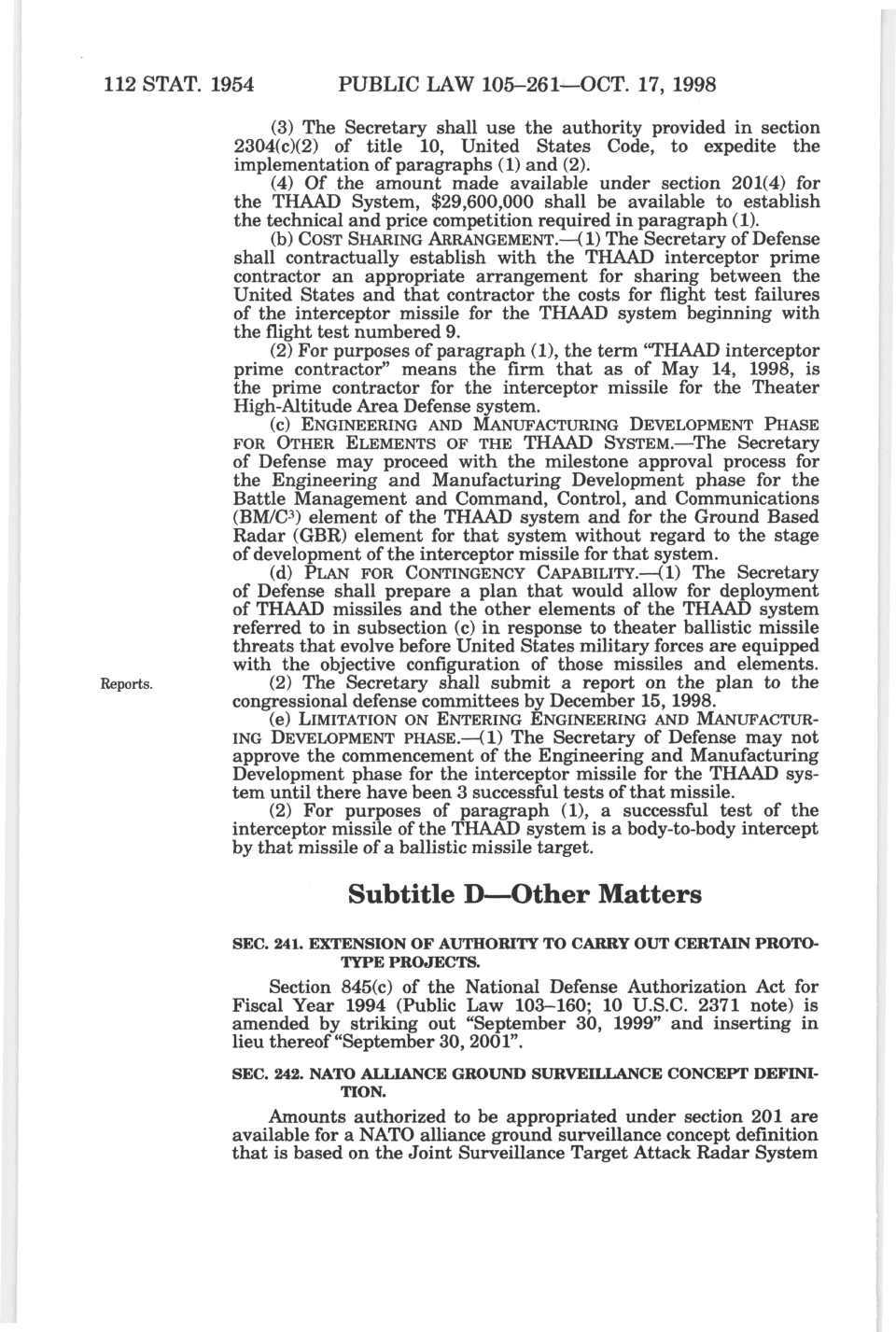 112 STAT. 1954 PUBLIC LAW 105–261—OCT. 17, 1998

(3) The Secretary shall use the authority provided in section 2304(c)(2) of title 10, United States Code, to expedite the implementation of paragraphs (1) and (2).

(4) Of the amount made available under section 201(4) for the THAAD System, $29,600,000 shall be available to establish the technical and price competition required in paragraph (1).

(b) COST SHARING ARRANGEMENT.—(1) The Secretary of Defense shall contractually establish with the THAAD interceptor prime contractor an appropriate arrangement for sharing between the United States and that contractor the costs for flight test failures of the interceptor missile for the THAAD system beginning with the flight test numbered 9.

(2) For purposes of paragraph (1), the term "THAAD interceptor prime contractor" means the firm that as of May 14, 1998, is the prime contractor for the interceptor missile for the Theater High-Altitude Area Defense system.

(c) ENGINEERING AND MANUFACTURING DEVELOPMENT PHASE FOR OTHER ELEMENTS OF THE THAAD SYSTEM.—The Secretary of Defense may proceed with the milestone approval process for the Engineering and Manufacturing Development phase for the Battle Management and Command, Control, and Communications (BM/C$^3$) element of the THAAD system and for the Ground Based Radar (GBR) element for that system without regard to the stage of development of the interceptor missile for that system.

(d) PLAN FOR CONTINGENCY CAPABILITY.—(1) The Secretary of Defense shall prepare a plan that would allow for deployment of THAAD missiles and the other elements of the THAAD system referred to in subsection (c) in response to theater ballistic missile threats that evolve before United States military forces are equipped with the objective configuration of those missiles and elements.

Reports.

(2) The Secretary shall submit a report on the plan to the congressional defense committees by December 15, 1998.

(e) LIMITATION ON ENTERING ENGINEERING AND MANUFACTURING DEVELOPMENT PHASE.—(1) The Secretary of Defense may not approve the commencement of the Engineering and Manufacturing Development phase for the interceptor missile for the THAAD system until there have been 3 successful tests of that missile.

(2) For purposes of paragraph (1), a successful test of the interceptor missile of the THAAD system is a body-to-body intercept by that missile of a ballistic missile target.

Subtitle D—Other Matters

SEC. 241. EXTENSION OF AUTHORITY TO CARRY OUT CERTAIN PROTOTYPE PROJECTS.

Section 845(c) of the National Defense Authorization Act for Fiscal Year 1994 (Public Law 103–160; 10 U.S.C. 2371 note) is amended by striking out "September 30, 1999" and inserting in lieu thereof "September 30, 2001".

SEC. 242. NATO ALLIANCE GROUND SURVEILLANCE CONCEPT DEFINITION.

Amounts authorized to be appropriated under section 201 are available for a NATO alliance ground surveillance concept definition that is based on the Joint Surveillance Target Attack Radar System